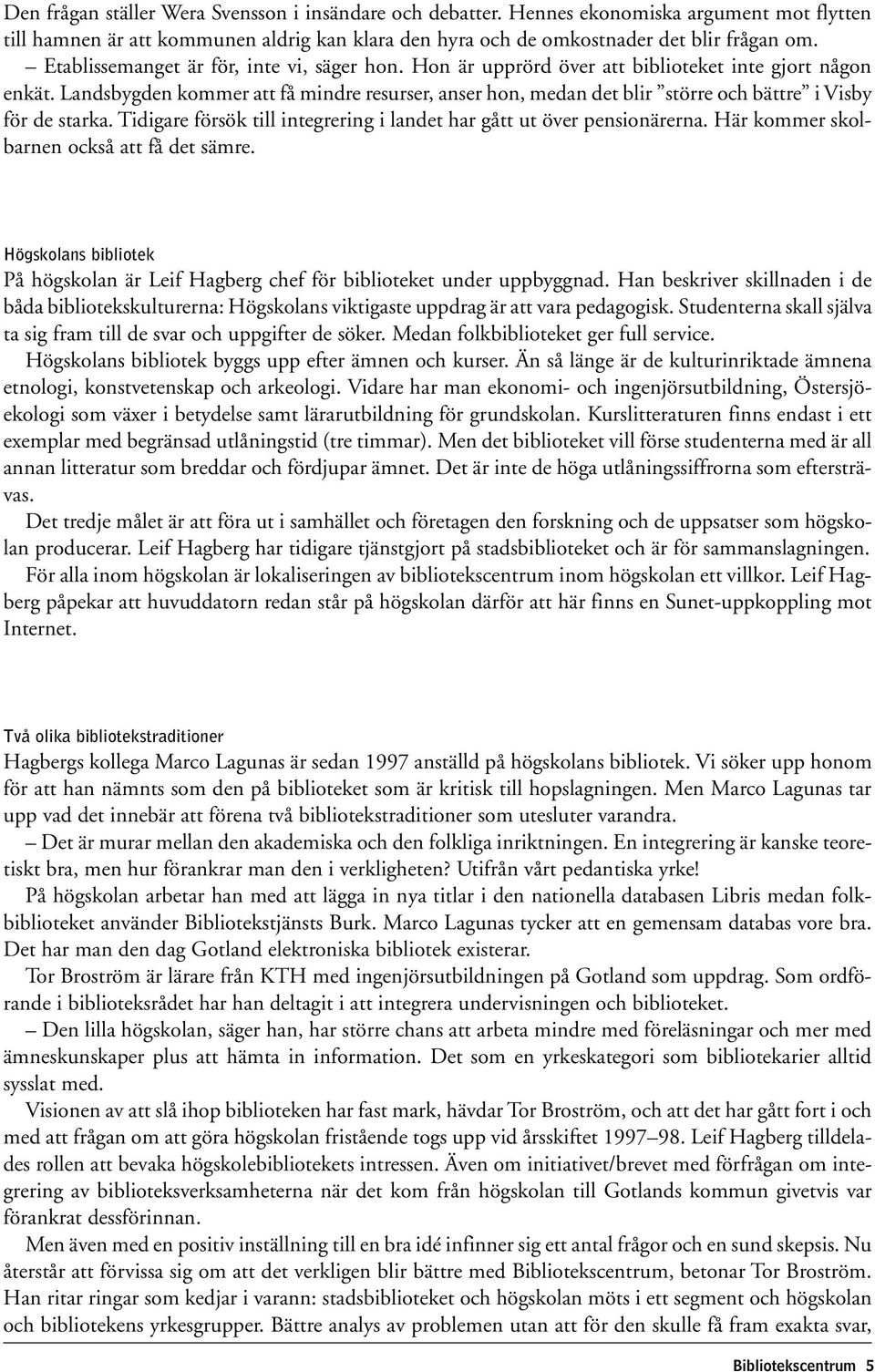 Den frågan ställer Wera Svensson i insändare och debatter. Hennes ekonomiska argument mot flytten till hamnen är att kommunen aldrig kan klara den hyra och de omkostnader det blir frågan om.

– Etablissemanget är för, inte vi, säger hon. Hon är upprörd över att biblioteket inte gjort någon enkät. Landsbygden kommer att få mindre resurser, anser hon, medan det blir ”större och bättre” i Visby för de starka. Tidigare försök till integrering i landet har gått ut över pensionärerna. Här kommer skolbarnen också att få det sämre.

Högskolans bibliotek

På högskolan är Leif Hagberg chef för biblioteket under uppbyggnad. Han beskriver skillnaden i de båda bibliotekskulturerna: Högskolans viktigaste uppdrag är att vara pedagogisk. Studenterna skall själva ta sig fram till de svar och uppgifter de söker. Medan folkbiblioteket ger full service.

Högskolans bibliotek byggs upp efter ämnen och kurser. Än så länge är de kulturinriktade ämnena etnologi, konstvetenskap och arkeologi. Vidare har man ekonomi- och ingenjörsutbildning, Östersjöekologi som växer i betydelse samt lärarutbildning för grundskolan. Kurslitteraturen finns endast i ett exemplar med begränsad utlåningstid (tre timmar). Men det biblioteket vill förse studenterna med är all annan litteratur som breddar och fördjupar ämnet. Det är inte de höga utlåningssiffrorna som eftersträvas.

Det tredje målet är att föra ut i samhället och företagen den forskning och de uppsatser som högskolan producerar. Leif Hagberg har tidigare tjänstgjort på stadsbiblioteket och är för sammanslagningen.

För alla inom högskolan är lokaliseringen av bibliotekscentrum inom högskolan ett villkor. Leif Hagberg påpekar att huvuddatorn redan står på högskolan därför att här finns en Sunet-uppkoppling mot Internet.

Två olika bibliotekstraditioner

Hagbergs kollega Marco Lagunas är sedan 1997 anställd på högskolans bibliotek. Vi söker upp honom för att han nämnts som den på biblioteket som är kritisk till hopslagningen. Men Marco Lagunas tar upp vad det innebär att förena två bibliotekstraditioner som utesluter varandra.

– Det är murar mellan den akademiska och den folkliga inriktningen. En integrering är kanske teoretiskt bra, men hur förankrar man den i verkligheten? Utifrån vårt pedantiska yrke!

På högskolan arbetar han med att lägga in nya titlar i den nationella databasen Libris medan folkbiblioteket använder Bibliotekstjänsts Burk. Marco Lagunas tycker att en gemensam databas vore bra. Det har man den dag Gotland elektroniska bibliotek existerar.

Tor Broström är lärare från KTH med ingenjörsutbildningen på Gotland som uppdrag. Som ordförande i biblioteksrådet har han deltagit i att integrera undervisningen och biblioteket.

– Den lilla högskolan, säger han, har större chans att arbeta mindre med föreläsningar och mer med ämneskunskaper plus att hämta in information. Det som en yrkeskategori som bibliotekarier alltid sysslat med.

Visionen av att slå ihop biblioteken har fast mark, hävdar Tor Broström, och att det har gått fort i och med att frågan om att göra högskolan fristående togs upp vid årsskiftet 1997–98. Leif Hagberg tilldelades rollen att bevaka högskolebibliotekets intressen. Även om initiativet/brevet med förfrågan om integrering av biblioteksverksamheterna när det kom från högskolan till Gotlands kommun givetvis var förankrat dessförinnan.

Men även med en positiv inställning till en bra idé infinner sig ett antal frågor och en sund skepsis. Nu återstår att förvissa sig om att det verkligen blir bättre med Bibliotekscentrum, betonar Tor Broström. Han ritar ringar som kedjar i varann: stadsbiblioteket och högskolan möts i ett segment och högskolan och bibliotekens yrkesgrupper. Bättre analys av problemen utan att för den skulle få fram exakta svar,

Bibliotekscentrum 5